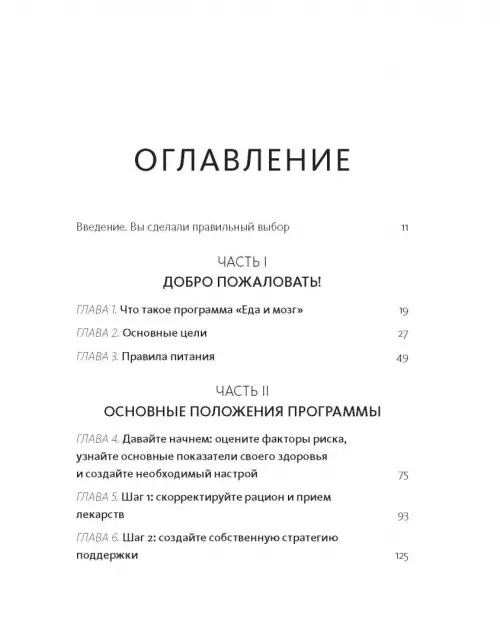 ОГЛАВЛЕНИЕ

Введение. Вы сделали правильный выбор 11

ЧАСТЬ I
ДОБРО ПОЖАЛОВАТЬ!

ГЛАВА 1. Что такое программа «Еда и мозг» 19

ГЛАВА 2. Основные цели 27

ГЛАВА 3. Правила питания 49

ЧАСТЬ II
ОСНОВНЫЕ ПОЛОЖЕНИЯ ПРОГРАММЫ

ГЛАВА 4. Давайте начнем: оцените факторы риска, узнайте основные показатели своего здоровья и создайте необходимый настрой 75

ГЛАВА 5. Шаг 1: скорректируйте рацион и прием лекарств 93

ГЛАВА 6. Шаг 2: создайте собственную стратегию поддержки 125